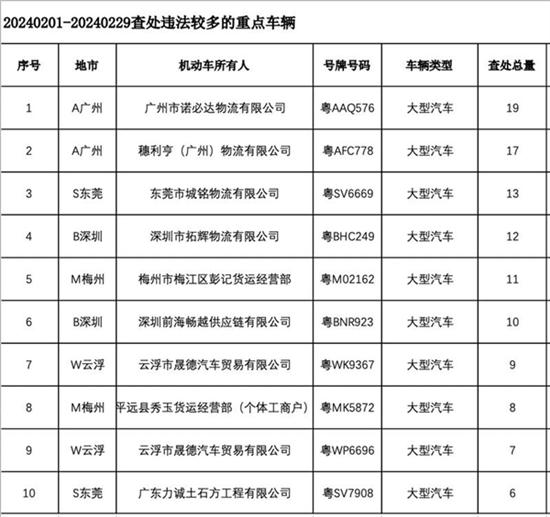 20240201-20240229查处违法较多的重点车辆

| 序号 | 地市 | 机动车所有人 | 号牌号码 | 车辆类型 | 查处总量 |
|---|---|---|---|---|---|
| 1 | A广州 | 广州市诺必达物流有限公司 | 粤AAQ576 | 大型汽车 | 19 |
| 2 | A广州 | 穗利亨（广州）物流有限公司 | 粤AFC778 | 大型汽车 | 17 |
| 3 | S东莞 | 东莞市城铭物流有限公司 | 粤SV6669 | 大型汽车 | 13 |
| 4 | B深圳 | 深圳市拓辉物流有限公司 | 粤BHC249 | 大型汽车 | 12 |
| 5 | M梅州 | 梅州市梅江区彭记货运经营部 | 粤M02162 | 大型汽车 | 11 |
| 6 | B深圳 | 深圳前海畅越供应链有限公司 | 粤BNR923 | 大型汽车 | 10 |
| 7 | W云浮 | 云浮市晟德汽车贸易有限公司 | 粤WK9367 | 大型汽车 | 9 |
| 8 | M梅州 | 平远县秀玉货运经营部（个体工商户） | 粤MK5872 | 大型汽车 | 8 |
| 9 | W云浮 | 云浮市晟德汽车贸易有限公司 | 粤WP6696 | 大型汽车 | 7 |
| 10 | S东莞 | 广东力诚土石方工程有限公司 | 粤SV7908 | 大型汽车 | 6 |